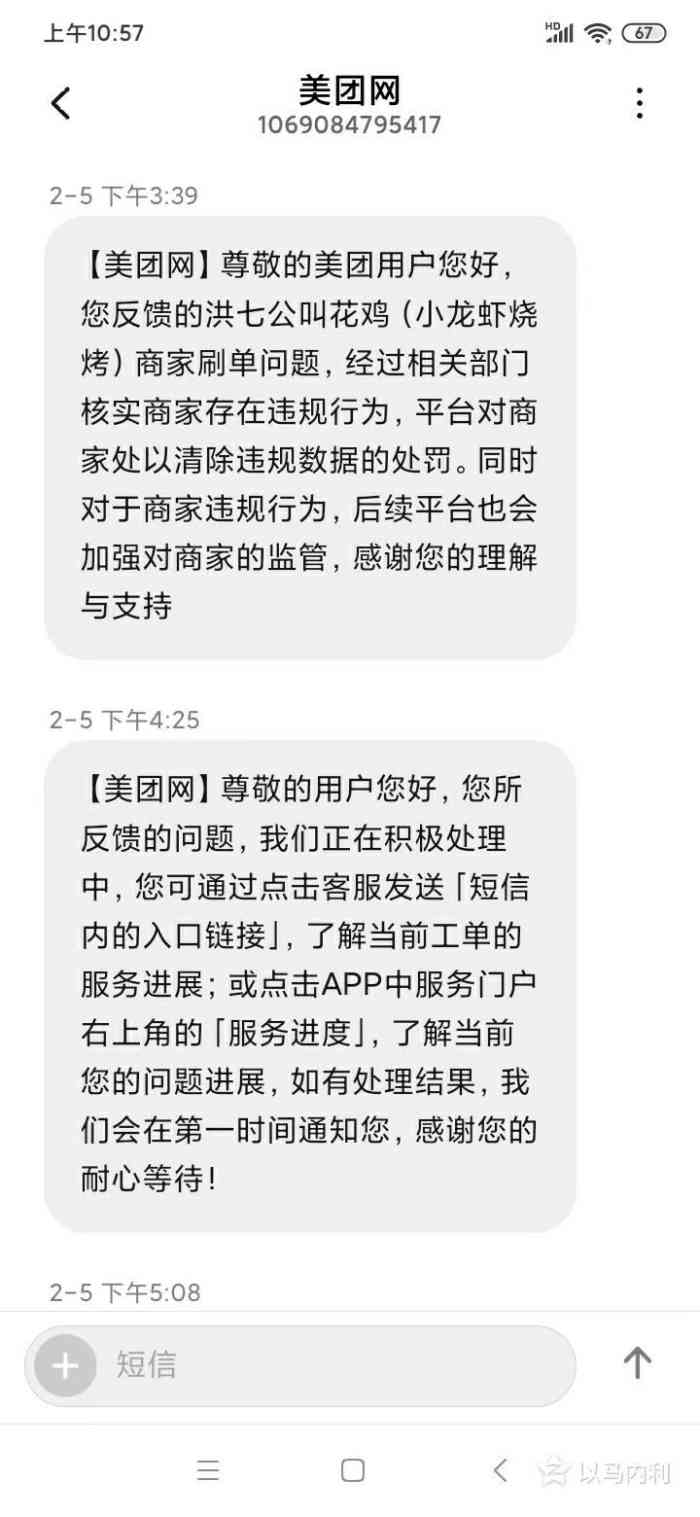 上午10:57

HD 67

美团网
1069084795417

2-5 下午3:39

【美团网】尊敬的美团用户您好，您反馈的洪七公叫花鸡（小龙虾烧烤）商家刷单问题，经过相关部门核实商家存在违规行为，平台对商家处以清除违规数据的处罚。同时对于商家违规行为，后续平台也会加强对商家的监管，感谢您的理解与支持

2-5 下午4:25

【美团网】尊敬的用户您好，您所反馈的问题，我们正在积极处理中，您可通过点击客服发送「短信内的入口链接」，了解当前工单的服务进展；或点击APP中服务门户右上角的「服务进度」，了解当前您的问题进展，如有处理结果，我们会在第一时间通知您，感谢您的耐心等待！

2-5 下午5:08

短信

以马内利